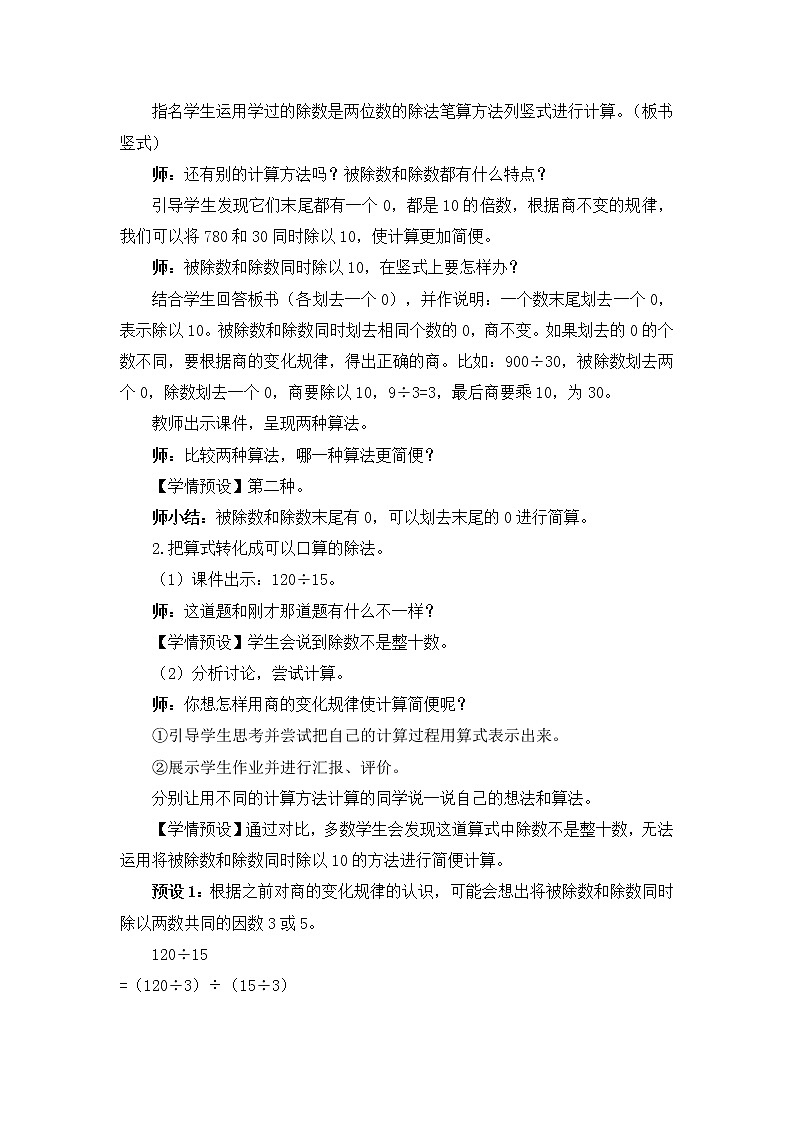 指名学生运用学过的除数是两位数的除法笔算方法列竖式进行计算。（板书竖式）

师：还有别的计算方法吗？被除数和除数都有什么特点？

引导学生发现它们末尾都有一个 0，都是 10 的倍数，根据商不变的规律，我们可以将 780 和 30 同时除以 10，使计算更加简便。

师：被除数和除数同时除以 10，在竖式上要怎样办？

结合学生回答板书（各划去一个 0），并作说明：一个数末尾划去一个 0，表示除以 10。被除数和除数同时划去相同个数的 0，商不变。如果划去的 0 的个数不同，要根据商的变化规律，得出正确的商。比如：900÷30，被除数划去两个 0，除数划去一个 0，商要除以 10，9÷3=3，最后商要乘 10，为 30。

教师出示课件，呈现两种算法。

师：比较两种算法，哪一种算法更简便？

【学情预设】第二种。

师小结：被除数和除数末尾有 0，可以划去末尾的 0 进行简算。

2.把算式转化成可以口算的除法。

（1）课件出示：120÷15。

师：这道题和刚才那道题有什么不一样？

【学情预设】学生会说到除数不是整十数。

（2）分析讨论，尝试计算。

师：你想怎样用商的变化规律使计算简便呢？

①引导学生思考并尝试把自己的计算过程用算式表示出来。

②展示学生作业并进行汇报、评价。

分别让用不同的计算方法计算的同学说一说自己的想法和算法。

【学情预设】通过对比，多数学生会发现这道算式中除数不是整十数，无法运用将被除数和除数同时除以 10 的方法进行简便计算。

预设 1：根据之前对商的变化规律的认识，可能会想出将被除数和除数同时除以两数共同的因数 3 或 5。

120÷15

=（120÷3）÷（15÷3）